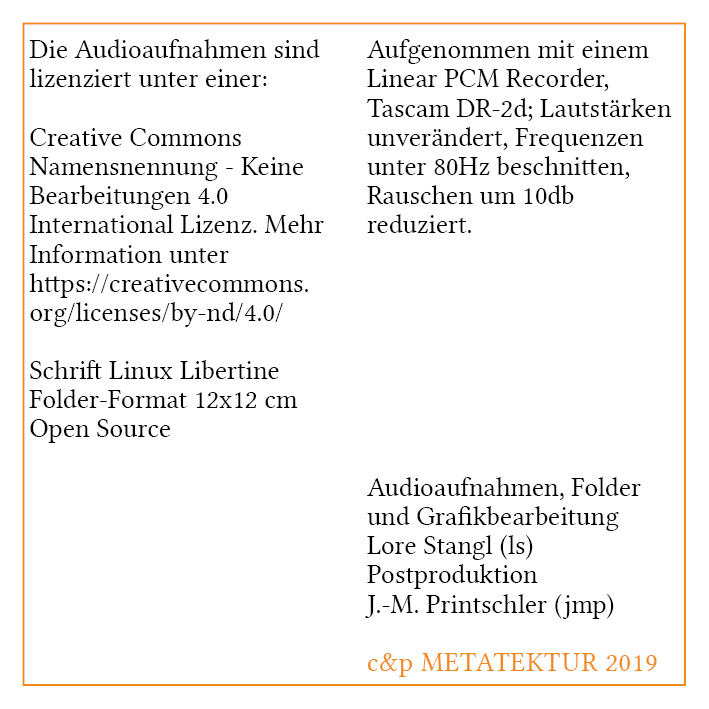 Die Audioaufnahmen sind lizenziert unter einer:

Creative Commons Namensnennung - Keine Bearbeitungen 4.0 International Lizenz. Mehr Information unter https://creativecommons.org/licenses/by-nd/4.0/

Schrift Linux Libertine
Folder-Format 12x12 cm
Open Source

Aufgenommen mit einem Linear PCM Recorder, Tascam DR-2d; Lautstärken unverändert, Frequenzen unter 80Hz beschnitten, Rauschen um 10db reduziert.

Audioaufnahmen, Folder und Grafikbearbeitung
Lore Stangl (ls)
Postproduktion
J.-M. Printschler (jmp)

c&p METATEKTUR 2019